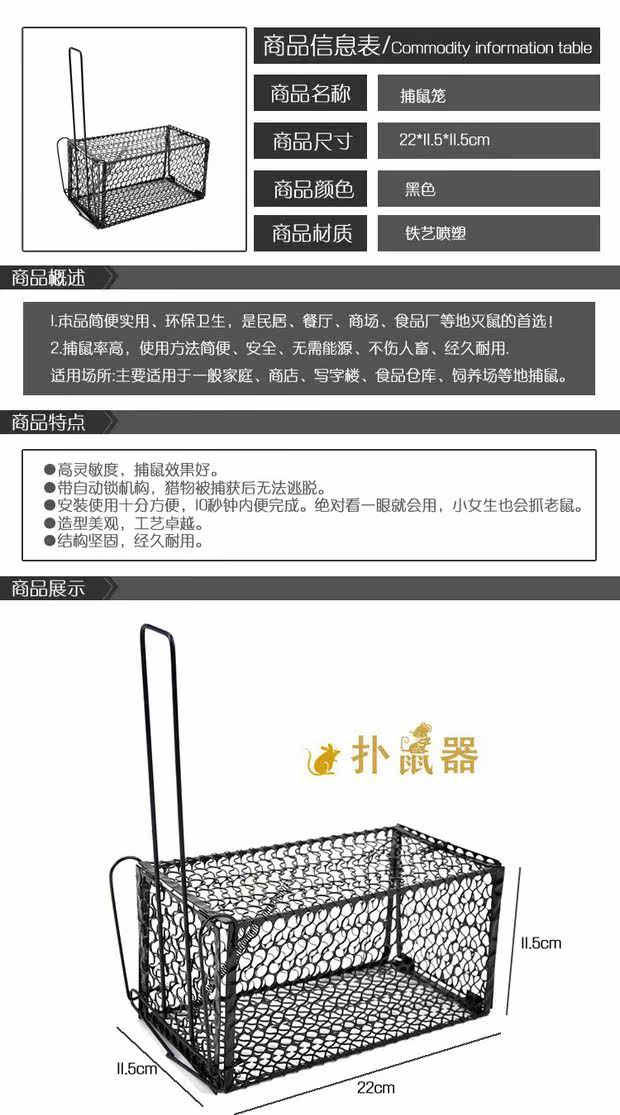 商品信息表/Commodity information table

| 商品名称 | 捕鼠笼 |
|---|---|
| 商品尺寸 | 22*11.5*11.5cm |
| 商品颜色 | 黑色 |
| 商品材质 | 铁艺喷塑 |

商品概述

1.本品简便实用、环保卫生，是民居、餐厅、商场、食品厂等地灭鼠的首选！
2.捕鼠率高，使用方法简便、安全、无需能源、不伤人畜、经久耐用.
适用场所:主要适用于一般家庭、商店、写字楼、食品仓库、饲养场等地捕鼠。

商品特点

●高灵敏度，捕鼠效果好。
●带自动锁机构，猎物被捕获后无法逃脱。
●安装使用十分方便，10秒钟内便完成。绝对看一眼就会用，小女生也会抓老鼠。
●造型美观，工艺卓越。
●结构坚固，经久耐用。

商品展示

扑鼠器

11.5cm

11.5cm

22cm